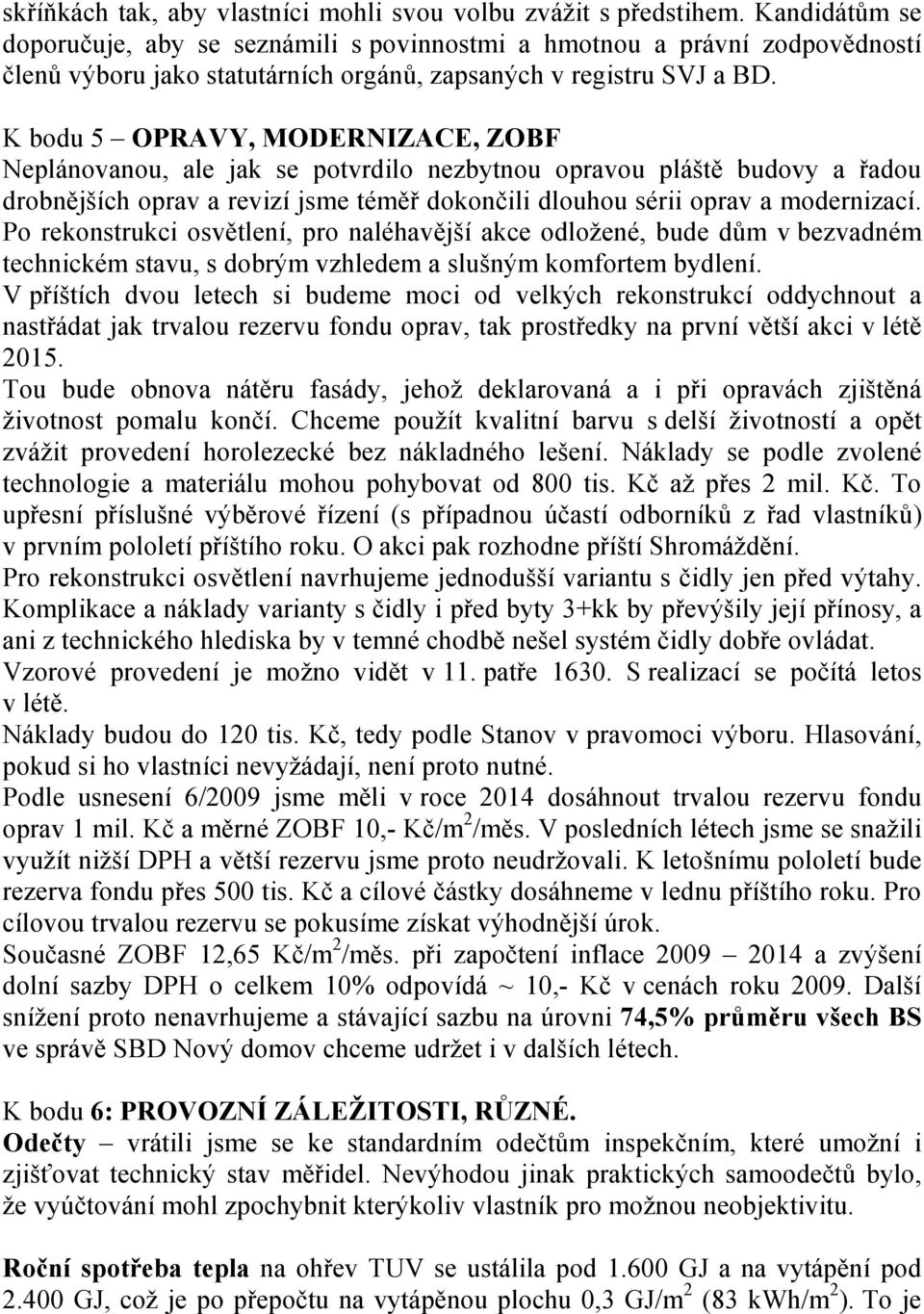 skříňkách tak, aby vlastníci mohli svou volbu zvážit s předstihem. Kandidátům se doporučuje, aby se seznámili s povinnostmi a hmotnou a právní zodpovědností členů výboru jako statutárních orgánů, zapsaných v registru SVJ a BD.

K bodu 5 – OPRAVY, MODERNIZACE, ZOBF
Neplánovanou, ale jak se potvrdilo nezbytnou opravou pláště budovy a řadou drobnějších oprav a revizí jsme téměř dokončili dlouhou sérii oprav a modernizací. Po rekonstrukci osvětlení, pro naléhavější akce odložené, bude dům v bezvadném technickém stavu, s dobrým vzhledem a slušným komfortem bydlení.
V příštích dvou letech si budeme moci od velkých rekonstrukcí oddychnout a nastřádat jak trvalou rezervu fondu oprav, tak prostředky na první větší akci v létě 2015.
Tou bude obnova nátěru fasády, jehož deklarovaná a i při opravách zjištěná životnost pomalu končí. Chceme použít kvalitní barvu s delší životností a opět zvážit provedení horolezecké bez nákladného lešení. Náklady se podle zvolené technologie a materiálu mohou pohybovat od 800 tis. Kč až přes 2 mil. Kč. To upřesní příslušné výběrové řízení (s případnou účastí odborníků z řad vlastníků) v prvním pololetí příštího roku. O akci pak rozhodne příští Shromáždění.
Pro rekonstrukci osvětlení navrhujeme jednodušší variantu s čidly jen před výtahy. Komplikace a náklady varianty s čidly i před byty 3+kk by převýšily její přínosy, a ani z technického hlediska by v temné chodbě nešel systém čidly dobře ovládat. Vzorové provedení je možno vidět v 11. patře 1630. S realizací se počítá letos v létě.
Náklady budou do 120 tis. Kč, tedy podle Stanov v pravomoci výboru. Hlasování, pokud si ho vlastníci nevyžádají, není proto nutné.
Podle usnesení 6/2009 jsme měli v roce 2014 dosáhnout trvalou rezervu fondu oprav 1 mil. Kč a měrné ZOBF 10,- Kč/m$^2$/měs. V posledních létech jsme se snažili využít nižší DPH a větší rezervu jsme proto neudržovali. K letošnímu pololetí bude rezerva fondu přes 500 tis. Kč a cílové částky dosáhneme v lednu příštího roku. Pro cílovou trvalou rezervu se pokusíme získat výhodnější úrok.
Současné ZOBF 12,65 Kč/m$^2$/měs. při započtení inflace 2009 – 2014 a zvýšení dolní sazby DPH o celkem 10% odpovídá ~ 10,- Kč v cenách roku 2009. Další snížení proto nenavrhujeme a stávající sazbu na úrovni 74,5% průměru všech BS ve správě SBD Nový domov chceme udržet i v dalších létech.

K bodu 6: PROVOZNÍ ZÁLEŽITOSTI, RŮZNÉ.
Odečty – vrátili jsme se ke standardním odečtům inspekčním, které umožní i zjišťovat technický stav měřidel. Nevýhodou jinak praktických samoodečtů bylo, že vyúčtování mohl zpochybnit kterýkoliv vlastník pro možnou neobjektivitu.

Roční spotřeba tepla na ohřev TUV se ustálila pod 1.600 GJ a na vytápění pod 2.400 GJ, což je po přepočtu na vytápěnou plochu 0,3 GJ/m$^2$ (83 kWh/m$^2$). To je